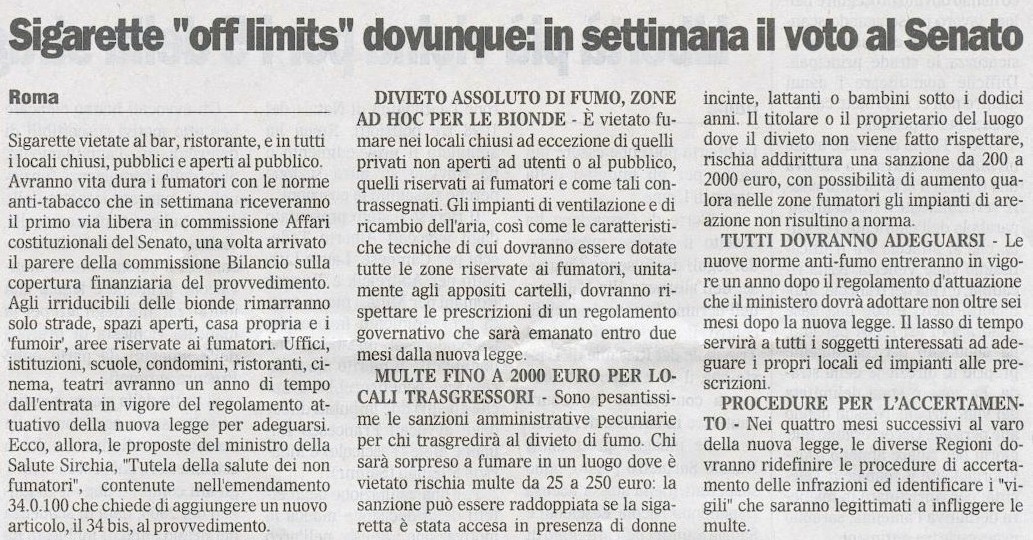 Sigarette "off limits" dovunque: in settimana il voto al Senato

Roma

Sigarette vietate al bar, ristorante, e in tutti i locali chiusi, pubblici e aperti al pubblico. Avranno vita dura i fumatori con le norme anti-tabacco che in settimana riceveranno il primo via libera in commissione Affari costituzionali del Senato, una volta arrivato il parere della commissione Bilancio sulla copertura finanziaria del provvedimento. Agli irriducibili delle bionde rimarranno solo strade, spazi aperti, casa propria e i 'fumoir', aree riservate ai fumatori. Uffici, istituzioni, scuole, condomini, ristoranti, cinema, teatri avranno un anno di tempo dall'entrata in vigore del regolamento attuativo della nuova legge per adeguarsi. Ecco, allora, le proposte del ministro della Salute Sirchia, "Tutela della salute dei non fumatori", contenute nell'emendamento 34.0.100 che chiede di aggiungere un nuovo articolo, il 34 bis, al provvedimento.

DIVIETO ASSOLUTO DI FUMO, ZONE AD HOC PER LE BIONDE - È vietato fumare nei locali chiusi ad eccezione di quelli privati non aperti ad utenti o al pubblico, quelli riservati ai fumatori e come tali contrassegnati. Gli impianti di ventilazione e di ricambio dell'aria, così come le caratteristiche tecniche di cui dovranno essere dotate tutte le zone riservate ai fumatori, unitamente agli appositi cartelli, dovranno rispettare le prescrizioni di un regolamento governativo che sarà emanato entro due mesi dalla nuova legge.

MULTE FINO A 2000 EURO PER LOCALI TRASGRESSORI - Sono pesantissime le sanzioni amministrative pecuniarie per chi trasgredirà al divieto di fumo. Chi sarà sorpreso a fumare in un luogo dove è vietato rischia multe da 25 a 250 euro: la sanzione può essere raddoppiata se la sigaretta è stata accesa in presenza di donne incinte, lattanti o bambini sotto i dodici anni. Il titolare o il proprietario del luogo dove il divieto non viene fatto rispettare, rischia addirittura una sanzione da 200 a 2000 euro, con possibilità di aumento qualora nelle zone fumatori gli impianti di areazione non risultino a norma.

TUTTI DOVRANNO ADEGUARSI - Le nuove norme anti-fumo entreranno in vigore un anno dopo il regolamento d'attuazione che il ministero dovrà adottare non oltre sei mesi dopo la nuova legge. Il lasso di tempo servirà a tutti i soggetti interessati ad adeguare i propri locali ed impianti alle prescrizioni.

PROCEDURE PER L'ACCERTAMENTO - Nei quattro mesi successivi al varo della nuova legge, le diverse Regioni dovranno ridefinire le procedure di accertamento delle infrazioni ed identificare i "vigili" che saranno legittimati a infliggere le multe.